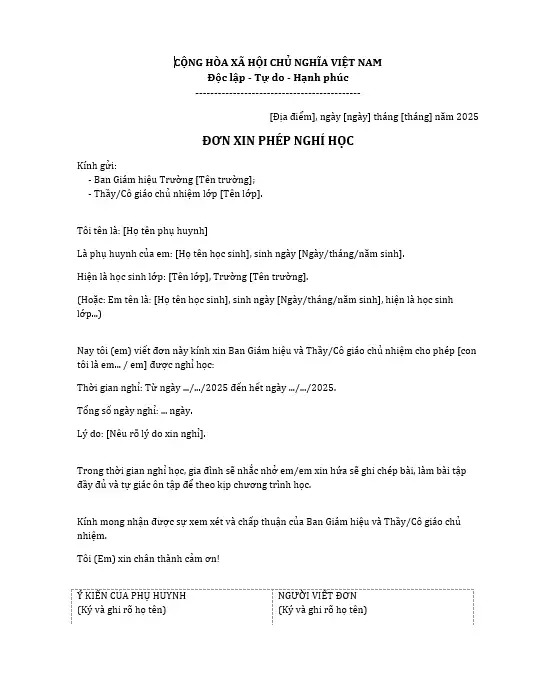 CỘNG HÒA XÃ HỘI CHỦ NGHĨA VIỆT NAM
Độc lập - Tự do - Hạnh phúc
--------------------------------------------

[Địa điểm], ngày [ngày] tháng [tháng] năm 2025

ĐƠN XIN PHÉP NGHỈ HỌC

Kính gửi:
- Ban Giám hiệu Trường [Tên trường];
- Thầy/Cô giáo chủ nhiệm lớp [Tên lớp].

Tôi tên là: [Họ tên phụ huynh]

Là phụ huynh của em: [Họ tên học sinh], sinh ngày [Ngày/tháng/năm sinh].

Hiện là học sinh lớp: [Tên lớp], Trường [Tên trường].

(Hoặc: Em tên là: [Họ tên học sinh], sinh ngày [Ngày/tháng/năm sinh], hiện là học sinh lớp...)

Nay tôi (em) viết đơn này kính xin Ban Giám hiệu và Thầy/Cô giáo chủ nhiệm cho phép [con tôi là em... / em] được nghỉ học:

Thời gian nghỉ: Từ ngày .../.../2025 đến hết ngày .../.../2025.

Tổng số ngày nghỉ: ... ngày.

Lý do: [Nêu rõ lý do xin nghỉ].

Trong thời gian nghỉ học, gia đình sẽ nhắc nhở em/em xin hứa sẽ ghi chép bài, làm bài tập đầy đủ và tự giác ôn tập để theo kịp chương trình học.

Kính mong nhận được sự xem xét và chấp thuận của Ban Giám hiệu và Thầy/Cô giáo chủ nhiệm.

Tôi (Em) xin chân thành cảm ơn!

| Ý KIẾN CỦA PHỤ HUYNH (Ký và ghi rõ họ tên) | NGƯỜI VIẾT ĐƠN (Ký và ghi rõ họ tên) |
|---|---|